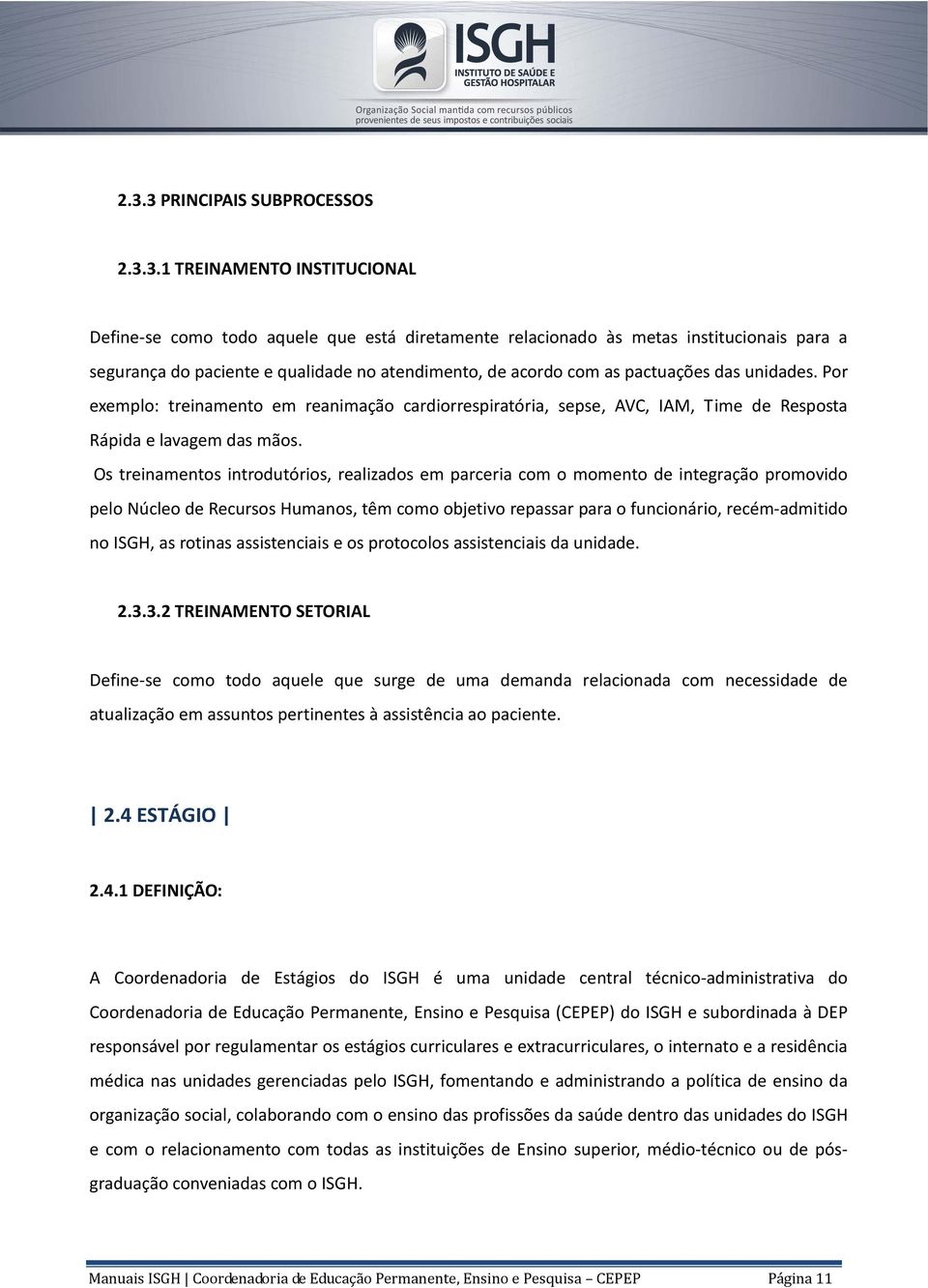 ISGH
INSTITUTO DE SAÚDE E GESTÃO HOSPITALAR
Organização Social mantida com recursos públicos provenientes de seus impostos e contribuições sociais

2.3.3 PRINCIPAIS SUBPROCESSOS

2.3.3.1 TREINAMENTO INSTITUCIONAL

Define-se como todo aquele que está diretamente relacionado às metas institucionais para a segurança do paciente e qualidade no atendimento, de acordo com as pactuações das unidades. Por exemplo: treinamento em reanimação cardiorrespiratória, sepse, AVC, IAM, Time de Resposta Rápida e lavagem das mãos.

Os treinamentos introdutórios, realizados em parceria com o momento de integração promovido pelo Núcleo de Recursos Humanos, têm como objetivo repassar para o funcionário, recém-admitido no ISGH, as rotinas assistenciais e os protocolos assistenciais da unidade.

2.3.3.2 TREINAMENTO SETORIAL

Define-se como todo aquele que surge de uma demanda relacionada com necessidade de atualização em assuntos pertinentes à assistência ao paciente.

| 2.4 ESTÁGIO |

2.4.1 DEFINIÇÃO:

A Coordenadoria de Estágios do ISGH é uma unidade central técnico-administrativa do Coordenadoria de Educação Permanente, Ensino e Pesquisa (CEPEP) do ISGH e subordinada à DEP responsável por regulamentar os estágios curriculares e extracurriculares, o internato e a residência médica nas unidades gerenciadas pelo ISGH, fomentando e administrando a política de ensino da organização social, colaborando com o ensino das profissões da saúde dentro das unidades do ISGH e com o relacionamento com todas as instituições de Ensino superior, médio-técnico ou de pós-graduação conveniadas com o ISGH.

Manuais ISGH | Coordenadoria de Educação Permanente, Ensino e Pesquisa – CEPEP Página 11